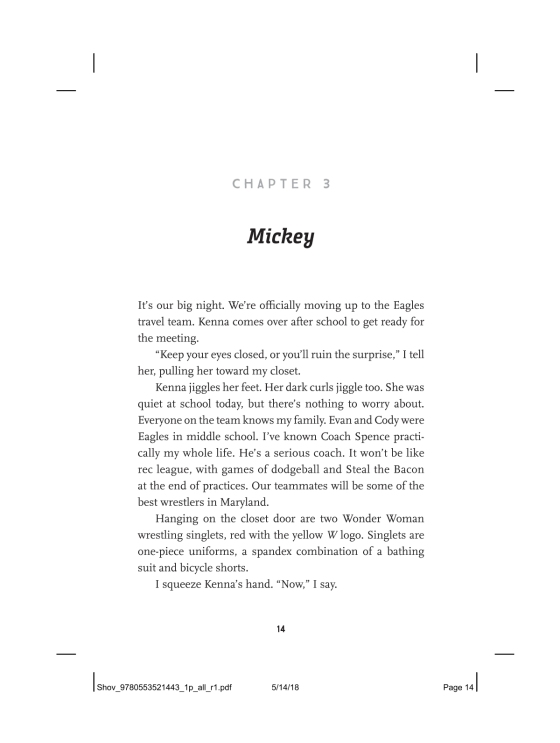 CHAPTER 3

Mickey

It's our big night. We're officially moving up to the Eagles travel team. Kenna comes over after school to get ready for the meeting.

"Keep your eyes closed, or you'll ruin the surprise," I tell her, pulling her toward my closet.

Kenna jiggles her feet. Her dark curls jiggle too. She was quiet at school today, but there's nothing to worry about. Everyone on the team knows my family. Evan and Cody were Eagles in middle school. I've known Coach Spence practically my whole life. He's a serious coach. It won't be like rec league, with games of dodgeball and Steal the Bacon at the end of practices. Our teammates will be some of the best wrestlers in Maryland.

Hanging on the closet door are two Wonder Woman wrestling singlets, red with the yellow W logo. Singlets are one-piece uniforms, a spandex combination of a bathing suit and bicycle shorts.

I squeeze Kenna's hand. "Now," I say.

14

Shov_9780553521443_1p_all_r1.pdf 5/14/18 Page 14